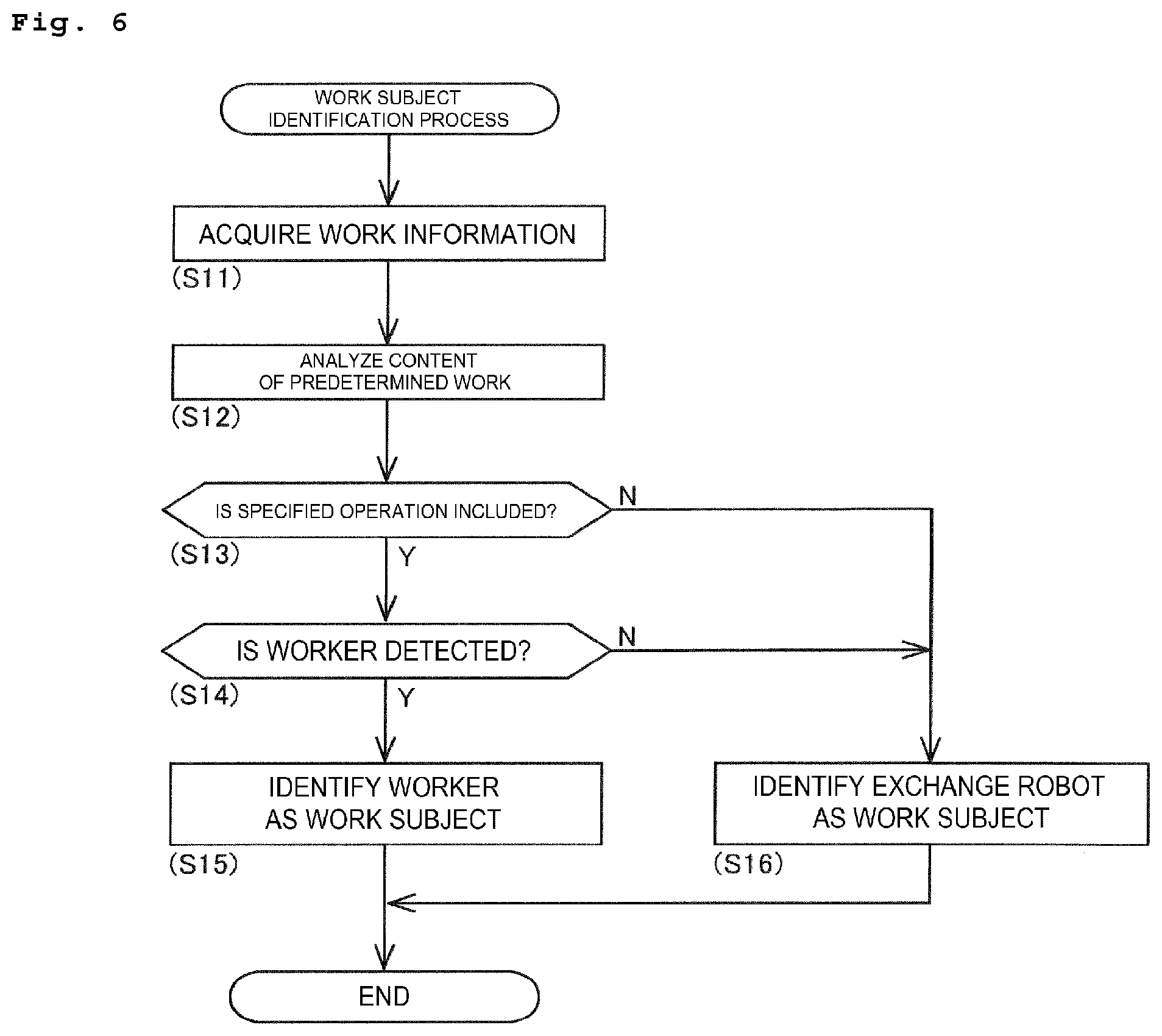 Fig. 6

WORK SUBJECT IDENTIFICATION PROCESS

ACQUIRE WORK INFORMATION

(S11)

ANALYZE CONTENT OF PREDETERMINED WORK

(S12)

IS SPECIFIED OPERATION INCLUDED?

N

(S13)

Y

IS WORKER DETECTED?

N

(S14)

Y

IDENTIFY WORKER AS WORK SUBJECT

(S15)

IDENTIFY EXCHANGE ROBOT AS WORK SUBJECT

(S16)

END